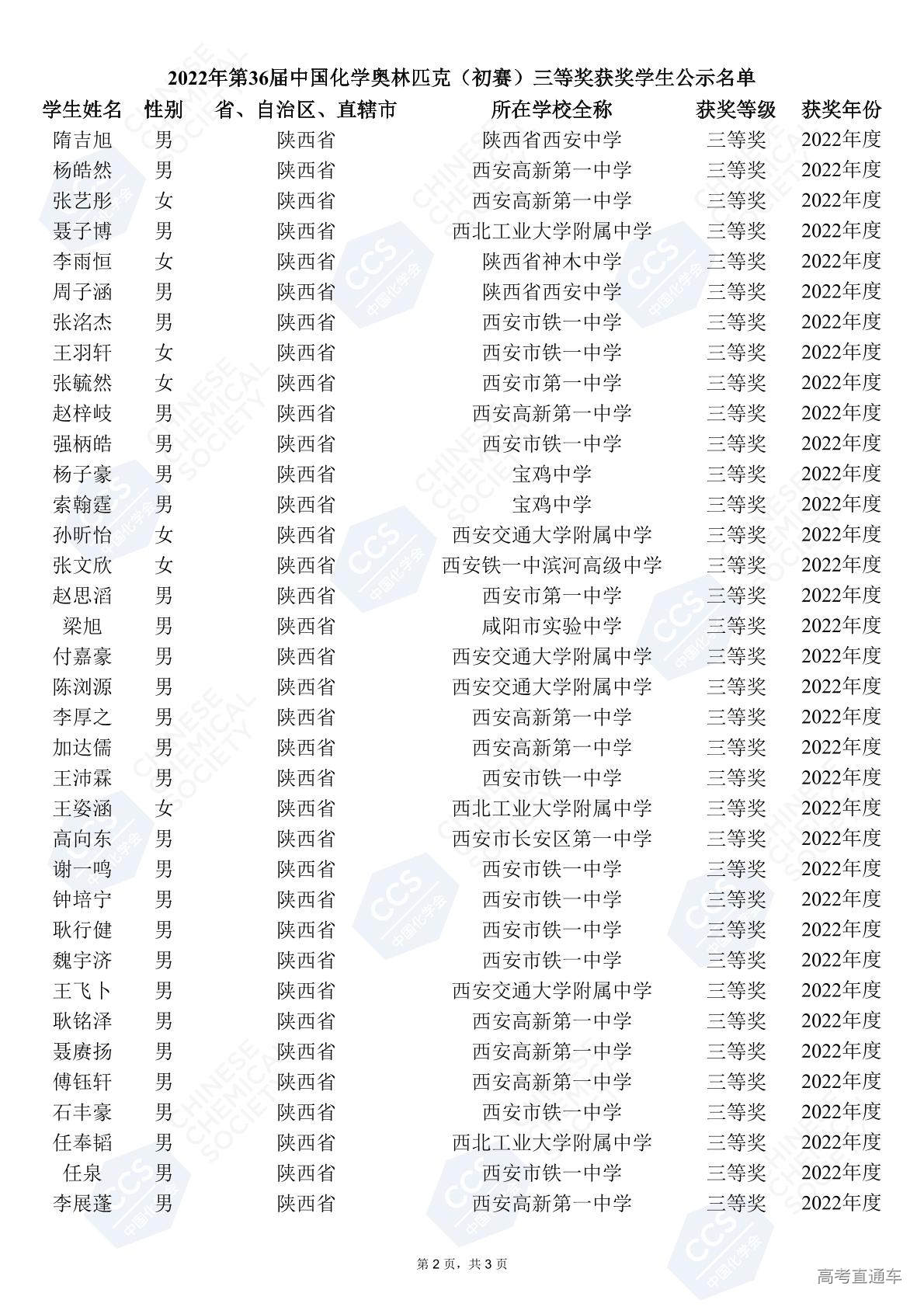 2022年第36届中国化学奥林匹克（初赛）三等奖获奖学生公示名单

| 学生姓名 | 性别 | 省、自治区、直辖市 | 所在学校全称 | 获奖等级 | 获奖年份 |
|---|---|---|---|---|---|
| 隋吉旭 | 男 | 陕西省 | 陕西省西安中学 | 三等奖 | 2022年度 |
| 杨皓然 | 男 | 陕西省 | 西安高新第一中学 | 三等奖 | 2022年度 |
| 张艺彤 | 女 | 陕西省 | 西安高新第一中学 | 三等奖 | 2022年度 |
| 聂子博 | 男 | 陕西省 | 西北工业大学附属中学 | 三等奖 | 2022年度 |
| 李雨恒 | 女 | 陕西省 | 陕西省神木中学 | 三等奖 | 2022年度 |
| 周子涵 | 男 | 陕西省 | 陕西省西安中学 | 三等奖 | 2022年度 |
| 张洺杰 | 男 | 陕西省 | 西安市铁一中学 | 三等奖 | 2022年度 |
| 王羽轩 | 女 | 陕西省 | 西安市铁一中学 | 三等奖 | 2022年度 |
| 张毓然 | 女 | 陕西省 | 西安市第一中学 | 三等奖 | 2022年度 |
| 赵梓岐 | 男 | 陕西省 | 西安高新第一中学 | 三等奖 | 2022年度 |
| 强柄皓 | 男 | 陕西省 | 西安市铁一中学 | 三等奖 | 2022年度 |
| 杨子豪 | 男 | 陕西省 | 宝鸡中学 | 三等奖 | 2022年度 |
| 索翰霆 | 男 | 陕西省 | 宝鸡中学 | 三等奖 | 2022年度 |
| 孙昕怡 | 女 | 陕西省 | 西安交通大学附属中学 | 三等奖 | 2022年度 |
| 张文欣 | 女 | 陕西省 | 西安铁一中滨河高级中学 | 三等奖 | 2022年度 |
| 赵思滔 | 男 | 陕西省 | 西安市第一中学 | 三等奖 | 2022年度 |
| 梁旭 | 男 | 陕西省 | 咸阳市实验中学 | 三等奖 | 2022年度 |
| 付嘉豪 | 男 | 陕西省 | 西安交通大学附属中学 | 三等奖 | 2022年度 |
| 陈浏源 | 男 | 陕西省 | 西安交通大学附属中学 | 三等奖 | 2022年度 |
| 李厚之 | 男 | 陕西省 | 西安高新第一中学 | 三等奖 | 2022年度 |
| 加达儒 | 男 | 陕西省 | 西安高新第一中学 | 三等奖 | 2022年度 |
| 王沛霖 | 男 | 陕西省 | 西安市铁一中学 | 三等奖 | 2022年度 |
| 王姿涵 | 女 | 陕西省 | 西北工业大学附属中学 | 三等奖 | 2022年度 |
| 高向东 | 男 | 陕西省 | 西安市长安区第一中学 | 三等奖 | 2022年度 |
| 谢一鸣 | 男 | 陕西省 | 西安市铁一中学 | 三等奖 | 2022年度 |
| 钟培宁 | 男 | 陕西省 | 西安市铁一中学 | 三等奖 | 2022年度 |
| 耿行健 | 男 | 陕西省 | 西安市铁一中学 | 三等奖 | 2022年度 |
| 魏宇济 | 男 | 陕西省 | 西安市铁一中学 | 三等奖 | 2022年度 |
| 王飞卜 | 男 | 陕西省 | 西安交通大学附属中学 | 三等奖 | 2022年度 |
| 耿铭泽 | 男 | 陕西省 | 西安高新第一中学 | 三等奖 | 2022年度 |
| 聂赓扬 | 男 | 陕西省 | 西安高新第一中学 | 三等奖 | 2022年度 |
| 傅钰轩 | 男 | 陕西省 | 西安高新第一中学 | 三等奖 | 2022年度 |
| 石丰豪 | 男 | 陕西省 | 西安市铁一中学 | 三等奖 | 2022年度 |
| 任奉韬 | 男 | 陕西省 | 西北工业大学附属中学 | 三等奖 | 2022年度 |
| 任泉 | 男 | 陕西省 | 西安市铁一中学 | 三等奖 | 2022年度 |
| 李展蓬 | 男 | 陕西省 | 西安高新第一中学 | 三等奖 | 2022年度 |

第 2 页，共 3 页

高考直通车